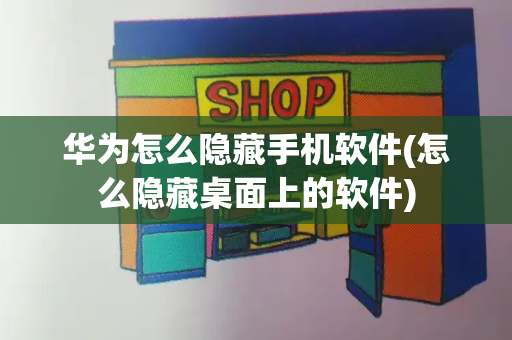 SHOP

华为怎么隐藏手机软件(怎么隐藏桌面上的软件)